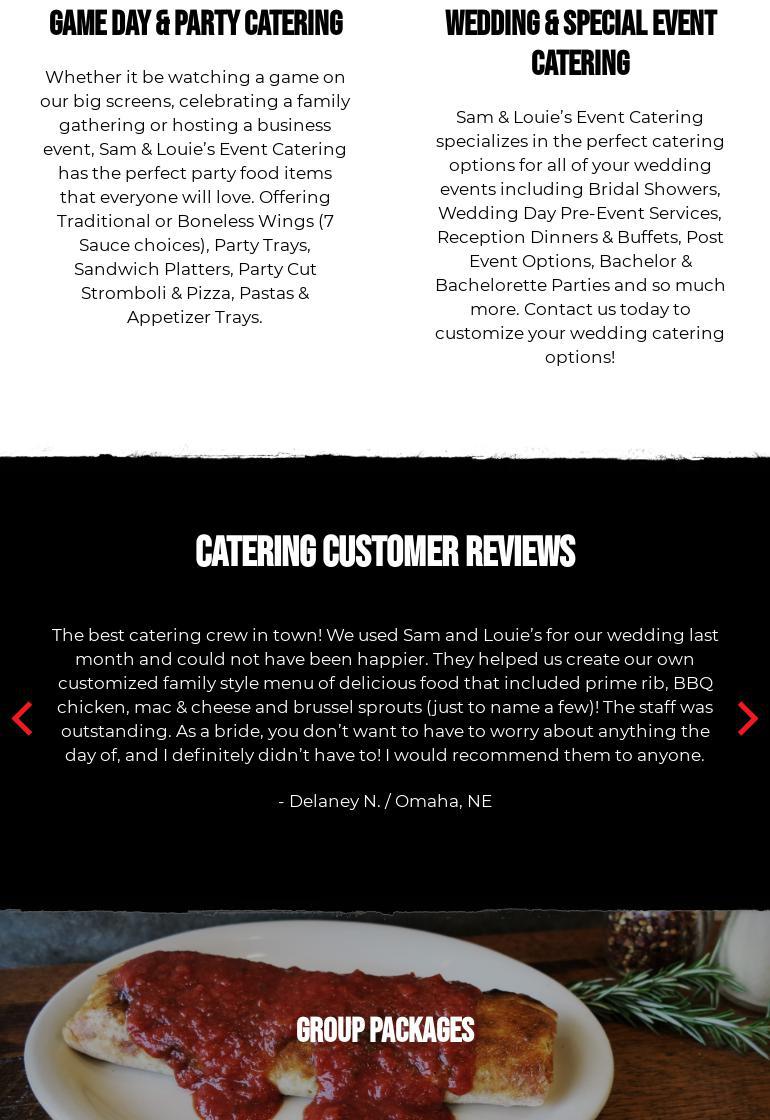 GAME DAY & PARTY CATERING

Whether it be watching a game on our big screens, celebrating a family gathering or hosting a business event, Sam & Louie's Event Catering has the perfect party food items that everyone will love. Offering Traditional or Boneless Wings (7 Sauce choices), Party Trays, Sandwich Platters, Party Cut Stromboli & Pizza, Pastas & Appetizer Trays.

WEDDING & SPECIAL EVENT CATERING

Sam & Louie's Event Catering specializes in the perfect catering options for all of your wedding events including Bridal Showers, Wedding Day Pre-Event Services, Reception Dinners & Buffets, Post Event Options, Bachelor & Bachelorette Parties and so much more. Contact us today to customize your wedding catering options!

CATERING CUSTOMER REVIEWS

The best catering crew in town! We used Sam and Louie's for our wedding last month and could not have been happier. They helped us create our own customized family style menu of delicious food that included prime rib, BBQ chicken, mac & cheese and brussel sprouts (just to name a few)! The staff was outstanding. As a bride, you don't want to have to worry about anything the day of, and I definitely didn't have to! I would recommend them to anyone.

- Delaney N. / Omaha, NE

GROUP PACKAGES